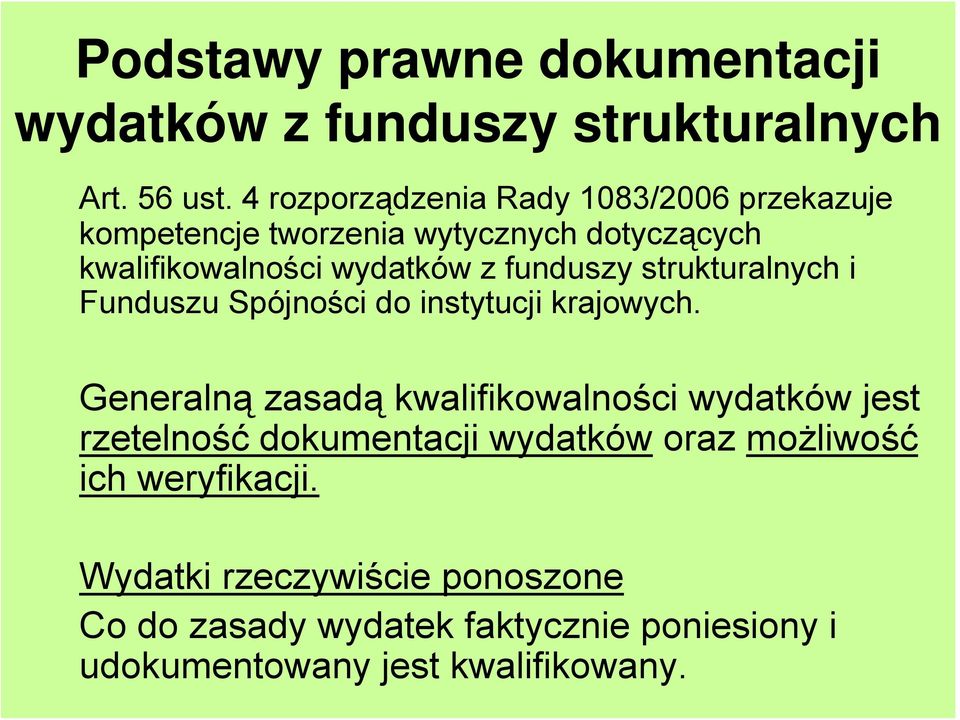 Podstawy prawne dokumentacji wydatków z funduszy strukturalnych

Art. 56 ust. 4 rozporządzenia Rady 1083/2006 przekazuje kompetencje tworzenia wytycznych dotyczących kwalifikowalności wydatków z funduszy strukturalnych i Funduszu Spójności do instytucji krajowych.

Generalną zasadą kwalifikowalności wydatków jest rzetelność dokumentacji wydatków oraz możliwość ich weryfikacji.

Wydatki rzeczywiście ponoszone

Co do zasady wydatek faktycznie poniesiony i udokumentowany jest kwalifikowany.